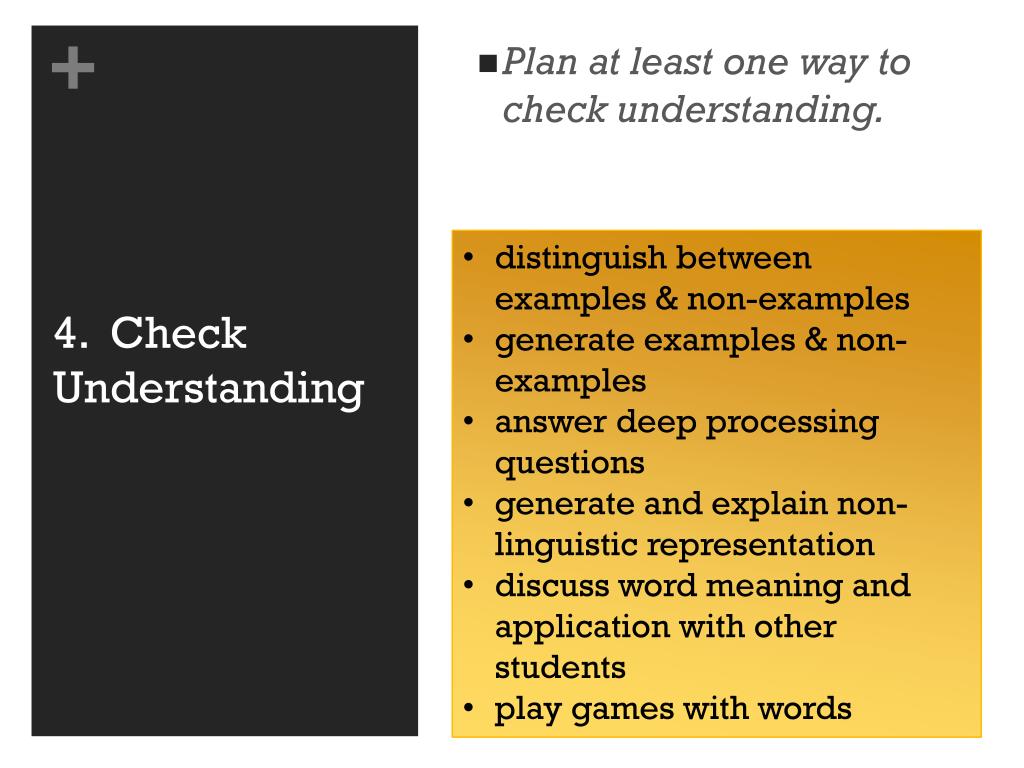 +

4. Check Understanding

■ Plan at least one way to check understanding.

• distinguish between examples & non-examples
• generate examples & non-examples
• answer deep processing questions
• generate and explain non-linguistic representation
• discuss word meaning and application with other students
• play games with words